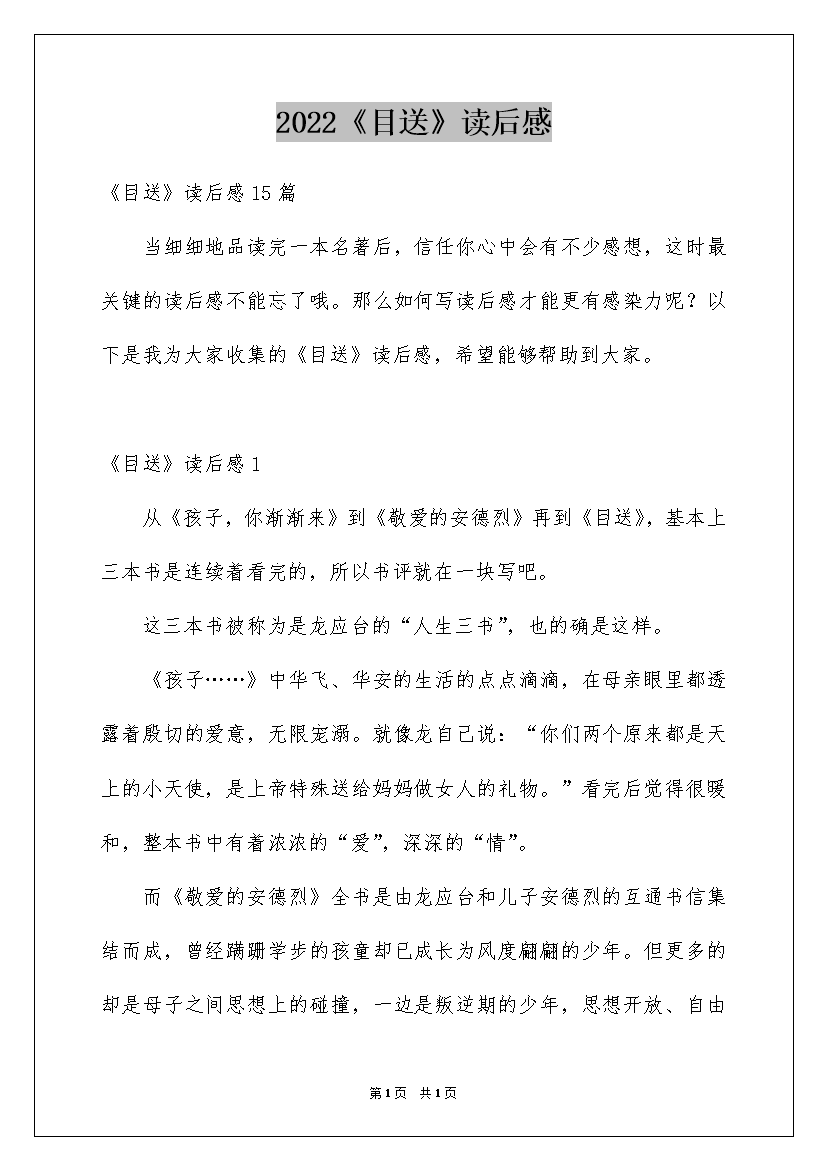 2022《目送》读后感

《目送》读后感15篇

当细细地品读完一本名著后，信任你心中会有不少感想，这时最关键的读后感不能忘了哦。那么如何写读后感才能更有感染力呢？以下是我为大家收集的《目送》读后感，希望能够帮助到大家。

《目送》读后感1

从《孩子，你渐渐来》到《敬爱的安德烈》再到《目送》，基本上三本书是连续着看完的，所以书评就在一块写吧。

这三本书被称为是龙应台的“人生三书”，也的确是这样。

《孩子……》中华飞、华安的生活的点点滴滴，在母亲眼里都透露着殷切的爱意，无限宠溺。就像龙自己说：“你们两个原来都是天上的小天使，是上帝特殊送给妈妈做女人的礼物。”看完后觉得很暖和，整本书中有着浓浓的“爱”，深深的“情”。

而《敬爱的安德烈》全书是由龙应台和儿子安德烈的互通书信集结而成，曾经蹒跚学步的孩童却已成长为风度翩翩的少年。但更多的却是母子之间思想上的碰撞，一边是叛逆期的少年，思想开放、自由

第1页 共1页